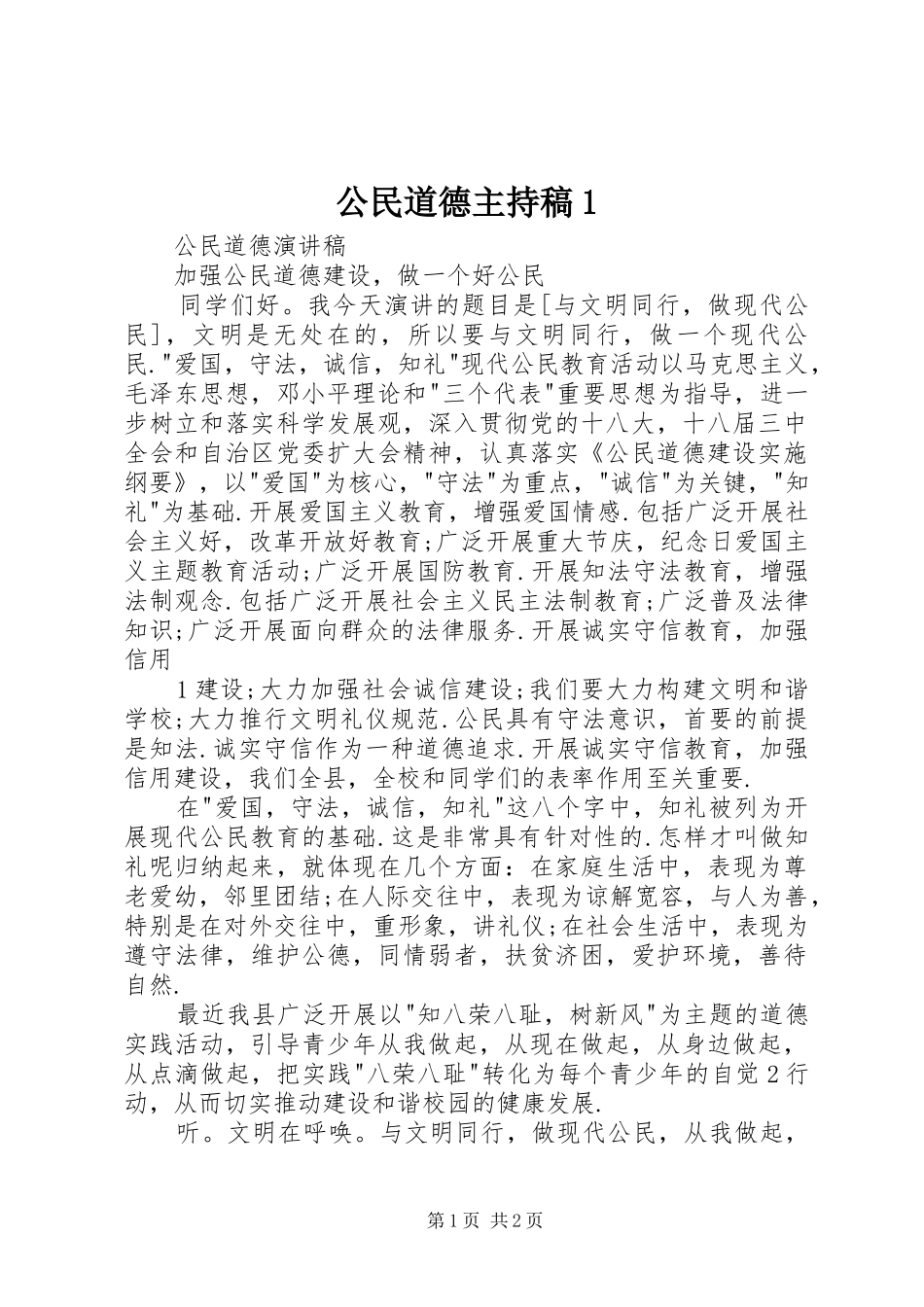 公民道德主持稿 1

公民道德演讲稿

加强公民道德建设，做一个好公民

同学们好。我今天演讲的题目是[与文明同行，做现代公民]，文明是无处在的，所以要与文明同行，做一个现代公民."爱国，守法，诚信，知礼"现代公民教育活动以马克思主义，毛泽东思想，邓小平理论和"三个代表"重要思想为指导，进一步树立和落实科学发展观，深入贯彻党的十八大，十八届三中全会和自治区党委扩大会精神，认真落实《公民道德建设实施纲要》，以"爱国"为核心，"守法"为重点，"诚信"为关键，"知礼"为基础.开展爱国主义教育，增强爱国情感.包括广泛开展社会主义好，改革开放好教育;广泛开展重大节庆，纪念日爱国主义主题教育活动;广泛开展国防教育.开展知法守法教育，增强法制观念.包括广泛开展社会主义民主法制教育;广泛普及法律知识;广泛开展面向群众的法律服务.开展诚实守信教育，加强信用

1 建设;大力加强社会诚信建设;我们要大力构建文明和谐学校;大力推行文明礼仪规范.公民具有守法意识，首要的前提是知法.诚实守信作为一种道德追求.开展诚实守信教育，加强信用建设，我们全县，全校和同学们的表率作用至关重要.

在"爱国，守法，诚信，知礼"这八个字中，知礼被列为开展现代公民教育的基础.这是非常具有针对性的.怎样才叫做知礼呢归纳起来，就体现在几个方面：在家庭生活中，表现为尊老爱幼，邻里团结;在人际交往中，表现为谅解宽容，与人为善，特别是在对外交往中，重形象，讲礼仪;在社会生活中，表现为遵守法律，维护公德，同情弱者，扶贫济困，爱护环境，善待自然.

最近我县广泛开展以"知八荣八耻，树新风"为主题的道德实践活动，引导青少年从我做起，从现在做起，从身边做起，从点滴做起，把实践"八荣八耻"转化为每个青少年的自觉 2 行动，从而切实推动建设和谐校园的健康发展.

听。文明在呼唤。与文明同行，做现代公民，从我做起，

第 1 页 共 2 页